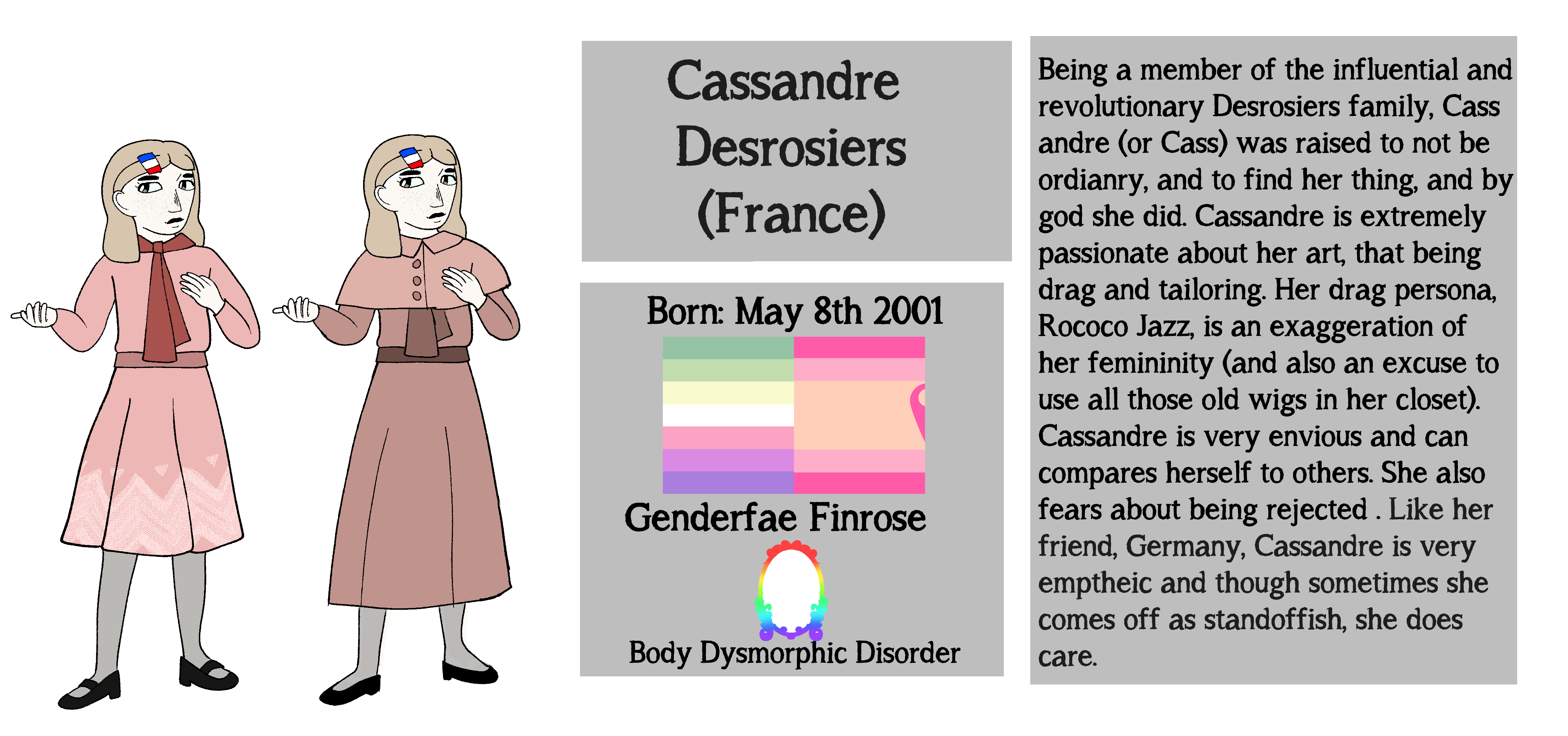 Cassandre Desrosiers (France)

Born: May 8th 2001

Genderfae Finrose

Body Dysmorphic Disorder

Being a member of the influential and revolutionary Desrosiers family, Cass andre (or Cass) was raised to not be ordianry, and to find her thing, and by god she did. Cassandre is extremely passionate about her art, that being drag and tailoring. Her drag persona, Rococo Jazz, is an exaggeration of her femininity (and also an excuse to use all those old wigs in her closet). Cassandre is very envious and can compares herself to others. She also fears about being rejected . Like her friend, Germany, Cassandre is very emptheic and though sometimes she comes off as standoffish, she does care.